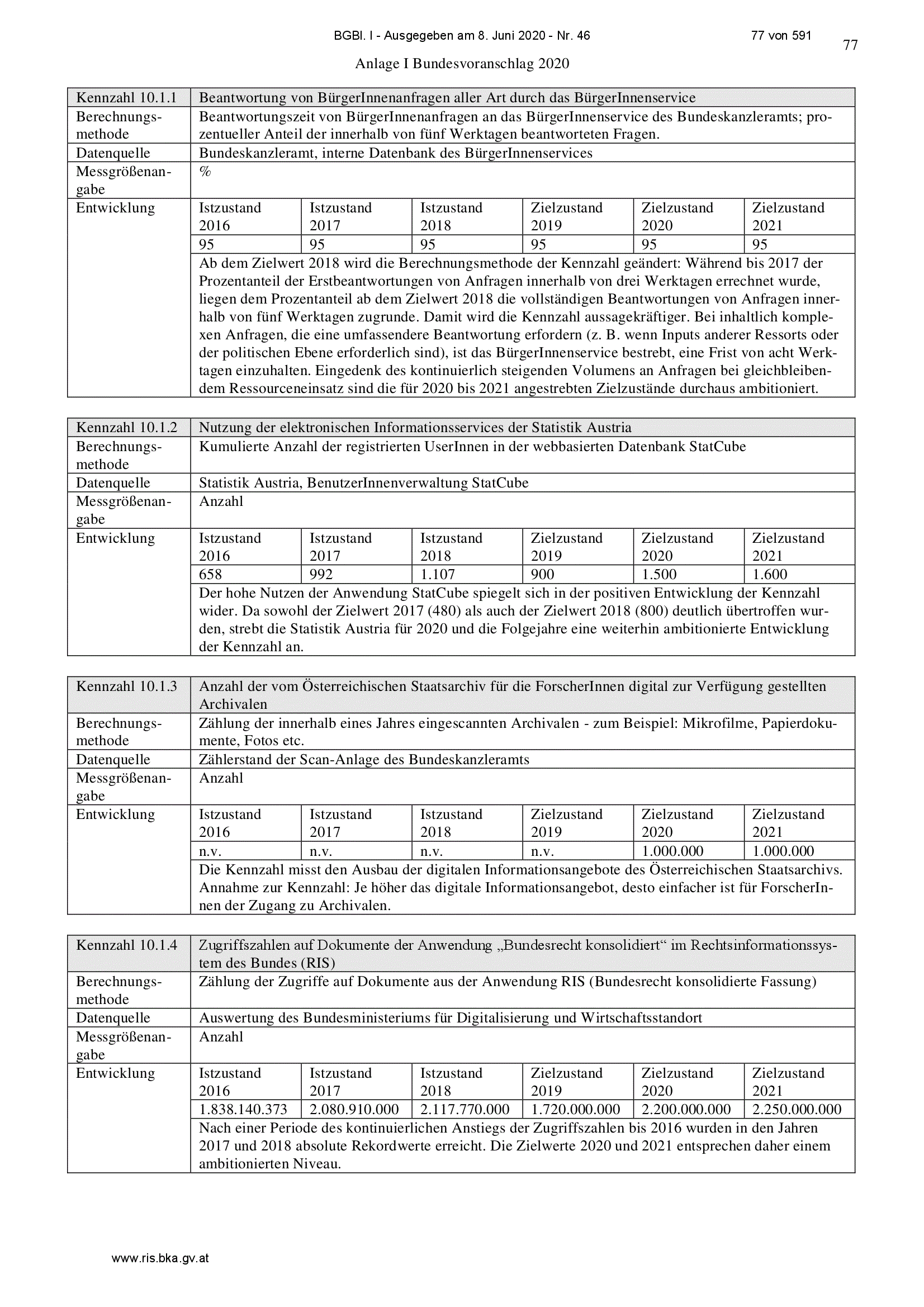 BGBl. I - Ausgegeben am 8. Juni 2020 - Nr. 46    77 von 591

77

Anlage I Bundesvoranschlag 2020

| Kennzahl 10.1.1 | Beantwortung von BürgerInnenanfragen aller Art durch das BürgerInnenservice | | | | | |
|---|---|---|---|---|---|---|
| Berechnungsmethode | Beantwortungszeit von BürgerInnenanfragen an das BürgerInnenservice des Bundeskanzleramts; prozentueller Anteil der innerhalb von fünf Werktagen beantworteten Fragen. | | | | | |
| Datenquelle | Bundeskanzleramt, interne Datenbank des BürgerInnenservices | | | | | |
| Messgrößenangabe | % | | | | | |
| Entwicklung | Istzustand 2016 | Istzustand 2017 | Istzustand 2018 | Zielzustand 2019 | Zielzustand 2020 | Zielzustand 2021 |
| | 95 | 95 | 95 | 95 | 95 | 95 |
| | Ab dem Zielwert 2018 wird die Berechnungsmethode der Kennzahl geändert: Während bis 2017 der Prozentanteil der Erstbeantwortungen von Anfragen innerhalb von drei Werktagen errechnet wurde, liegen dem Prozentanteil ab dem Zielwert 2018 die vollständigen Beantwortungen von Anfragen innerhalb von fünf Werktagen zugrunde. Damit wird die Kennzahl aussagekräftiger. Bei inhaltlich komplexen Anfragen, die eine umfassendere Beantwortung erfordern (z. B. wenn Inputs anderer Ressorts oder der politischen Ebene erforderlich sind), ist das BürgerInnenservice bestrebt, eine Frist von acht Werktagen einzuhalten. Eingedenk des kontinuierlich steigenden Volumens an Anfragen bei gleichbleibendem Ressourceneinsatz sind die für 2020 bis 2021 angestrebten Zielzustände durchaus ambitioniert. | | | | | |

| Kennzahl 10.1.2 | Nutzung der elektronischen Informationsservices der Statistik Austria | | | | | |
|---|---|---|---|---|---|---|
| Berechnungsmethode | Kumulierte Anzahl der registrierten UserInnen in der webbasierten Datenbank StatCube | | | | | |
| Datenquelle | Statistik Austria, BenutzerInnenverwaltung StatCube | | | | | |
| Messgrößenangabe | Anzahl | | | | | |
| Entwicklung | Istzustand 2016 | Istzustand 2017 | Istzustand 2018 | Zielzustand 2019 | Zielzustand 2020 | Zielzustand 2021 |
| | 658 | 992 | 1.107 | 900 | 1.500 | 1.600 |
| | Der hohe Nutzen der Anwendung StatCube spiegelt sich in der positiven Entwicklung der Kennzahl wider. Da sowohl der Zielwert 2017 (480) als auch der Zielwert 2018 (800) deutlich übertroffen wurden, strebt die Statistik Austria für 2020 und die Folgejahre eine weiterhin ambitionierte Entwicklung der Kennzahl an. | | | | | |

| Kennzahl 10.1.3 | Anzahl der vom Österreichischen Staatsarchiv für die ForscherInnen digital zur Verfügung gestellten Archivalen | | | | | |
|---|---|---|---|---|---|---|
| Berechnungsmethode | Zählung der innerhalb eines Jahres eingescannten Archivalen - zum Beispiel: Mikrofilme, Papierdokumente, Fotos etc. | | | | | |
| Datenquelle | Zählerstand der Scan-Anlage des Bundeskanzleramts | | | | | |
| Messgrößenangabe | Anzahl | | | | | |
| Entwicklung | Istzustand 2016 | Istzustand 2017 | Istzustand 2018 | Zielzustand 2019 | Zielzustand 2020 | Zielzustand 2021 |
| | n.v. | n.v. | n.v. | n.v. | 1.000.000 | 1.000.000 |
| | Die Kennzahl misst den Ausbau der digitalen Informationsangebote des Österreichischen Staatsarchivs. Annahme zur Kennzahl: Je höher das digitale Informationsangebot, desto einfacher ist für ForscherInnen der Zugang zu Archivalen. | | | | | |

| Kennzahl 10.1.4 | Zugriffszahlen auf Dokumente der Anwendung „Bundesrecht konsolidiert“ im Rechtsinformationssystem des Bundes (RIS) | | | | | |
|---|---|---|---|---|---|---|
| Berechnungsmethode | Zählung der Zugriffe auf Dokumente aus der Anwendung RIS (Bundesrecht konsolidierte Fassung) | | | | | |
| Datenquelle | Auswertung des Bundesministeriums für Digitalisierung und Wirtschaftsstandort | | | | | |
| Messgrößenangabe | Anzahl | | | | | |
| Entwicklung | Istzustand 2016 | Istzustand 2017 | Istzustand 2018 | Zielzustand 2019 | Zielzustand 2020 | Zielzustand 2021 |
| | 1.838.140.373 | 2.080.910.000 | 2.117.770.000 | 1.720.000.000 | 2.200.000.000 | 2.250.000.000 |
| | Nach einer Periode des kontinuierlichen Anstiegs der Zugriffszahlen bis 2016 wurden in den Jahren 2017 und 2018 absolute Rekordwerte erreicht. Die Zielwerte 2020 und 2021 entsprechen daher einem ambitionierten Niveau. | | | | | |

www.ris.bka.gv.at